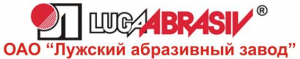 LUGAABRASIV ®
ОАО “Лужский абразивный завод”